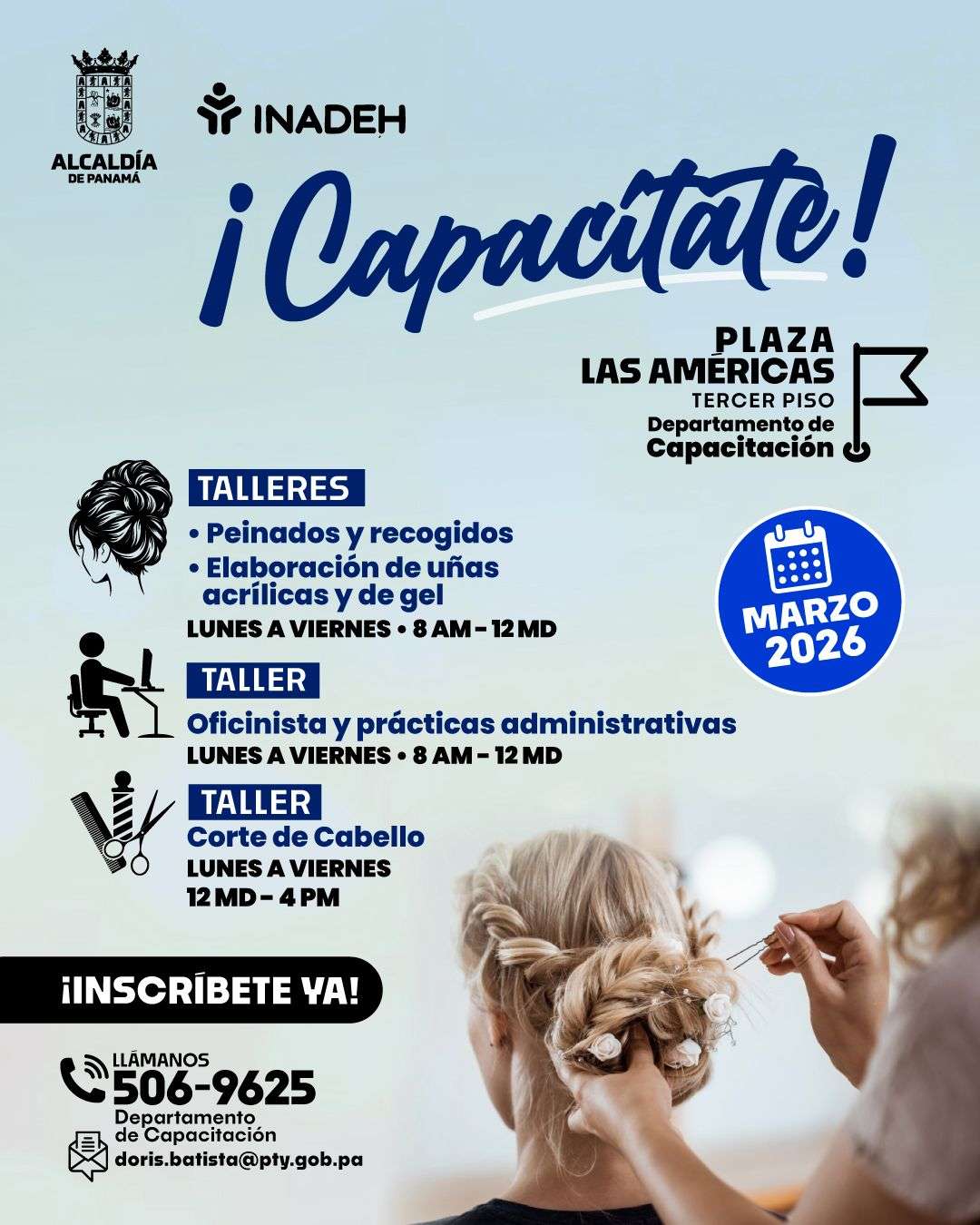 ALCALDÍA
DE PANAMÁ

INADEH

¡Capacítate!

PLAZA
LAS AMÉRICAS
TERCER PISO
Departamento de
Capacitación

TALLERES
• Peinados y recogidos
• Elaboración de uñas acrílicas y de gel
LUNES A VIERNES • 8 AM - 12 MD

MARZO
2026

TALLER
Oficinista y prácticas administrativas
LUNES A VIERNES • 8 AM - 12 MD

TALLER
Corte de Cabello
LUNES A VIERNES
12 MD - 4 PM

¡INSCRÍBETE YA!

LLÁMANOS
506-9625
Departamento
de Capacitación
doris.batista@pty.gob.pa